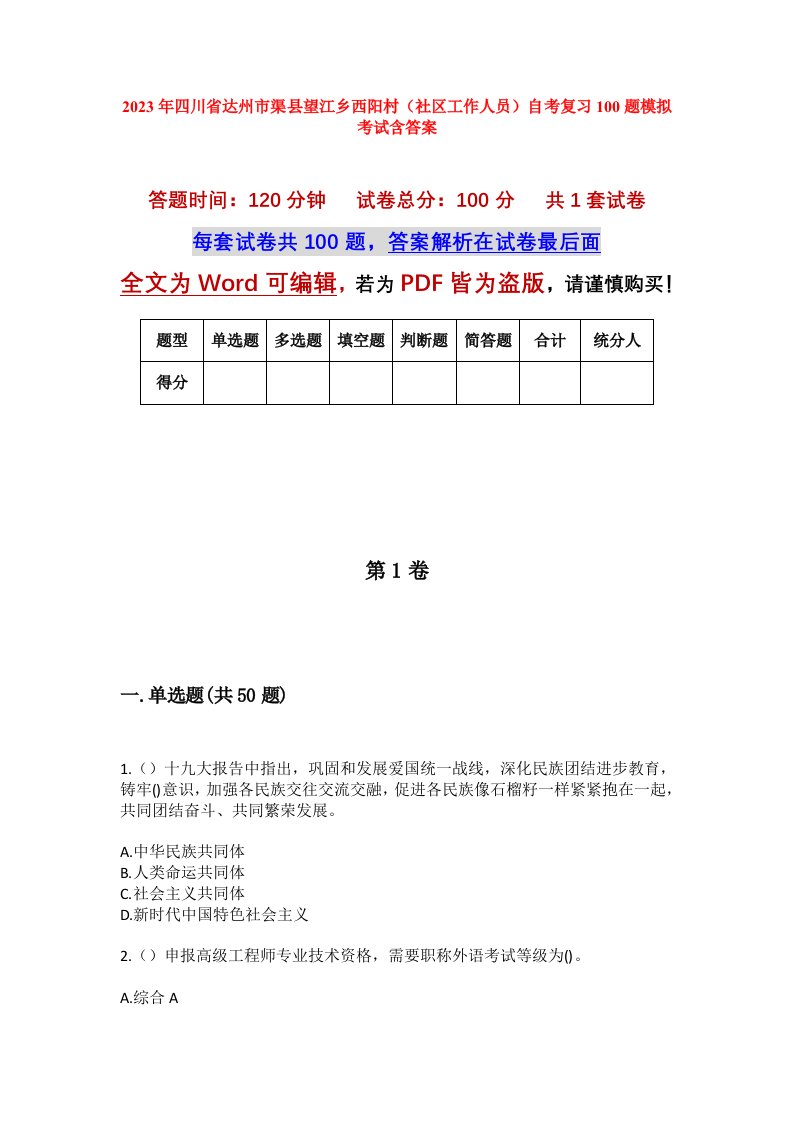 2023年四川省达州市渠县望江乡西阳村（社区工作人员）自考复习100题模拟考试含答案

答题时间：120分钟　试卷总分：100分　共1套试卷

每套试卷共100题，答案解析在试卷最后面

全文为Word可编辑，若为PDF皆为盗版，请谨慎购买！

| 题型 | 单选题 | 多选题 | 填空题 | 判断题 | 简答题 | 合计 | 统分人 |
|---|---|---|---|---|---|---|---|
| 得分 | | | | | | | |

第1卷

一.单选题(共50题)

1.（）十九大报告中指出，巩固和发展爱国统一战线，深化民族团结进步教育，铸牢()意识，加强各民族交往交流交融，促进各民族像石榴籽一样紧紧抱在一起，共同团结奋斗、共同繁荣发展。

A.中华民族共同体
B.人类命运共同体
C.社会主义共同体
D.新时代中国特色社会主义

2.（）申报高级工程师专业技术资格，需要职称外语考试等级为()。

A.综合A